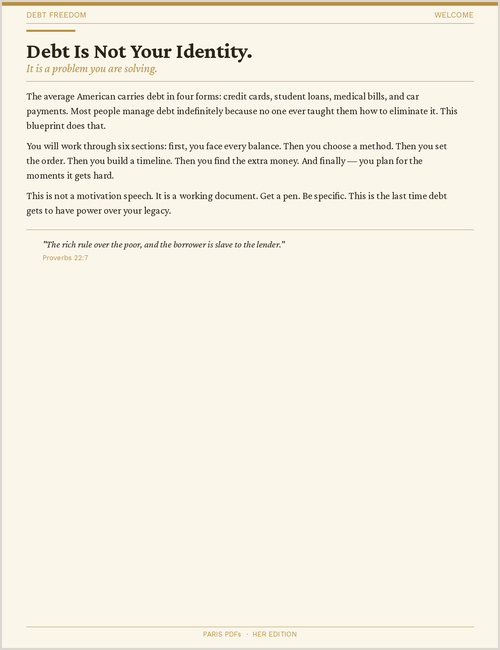 DEBT FREEDOM

WELCOME

Debt Is Not Your Identity.

It is a problem you are solving.

The average American carries debt in four forms: credit cards, student loans, medical bills, and car payments. Most people manage debt indefinitely because no one ever taught them how to eliminate it. This blueprint does that.

You will work through six sections: first, you face every balance. Then you choose a method. Then you set the order. Then you build a timeline. Then you find the extra money. And finally — you plan for the moments it gets hard.

This is not a motivation speech. It is a working document. Get a pen. Be specific. This is the last time debt gets to have power over your legacy.

"The rich rule over the poor, and the borrower is slave to the lender."

Proverbs 22:7

PARIS PDFs · HER EDITION